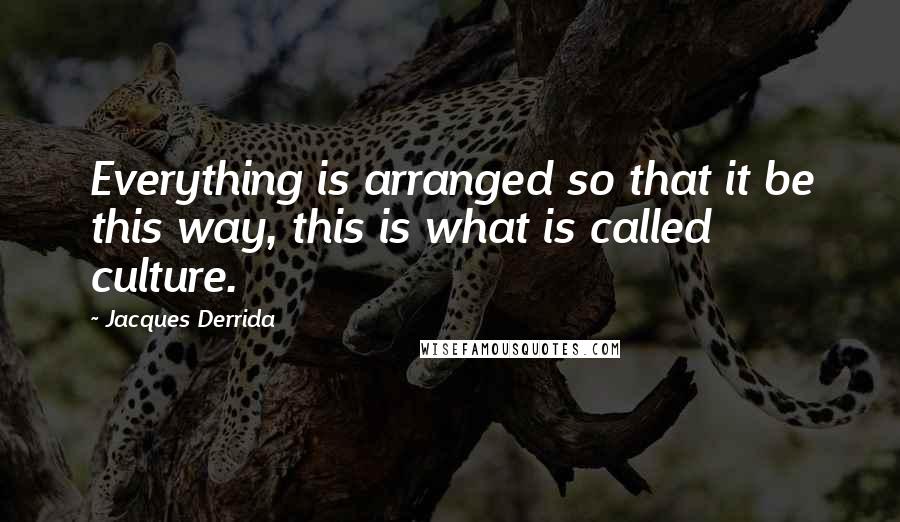 Everything is arranged so that it be this way, this is what is called culture.

- Jacques Derrida

WISEFAMOUSQUOTES.COM